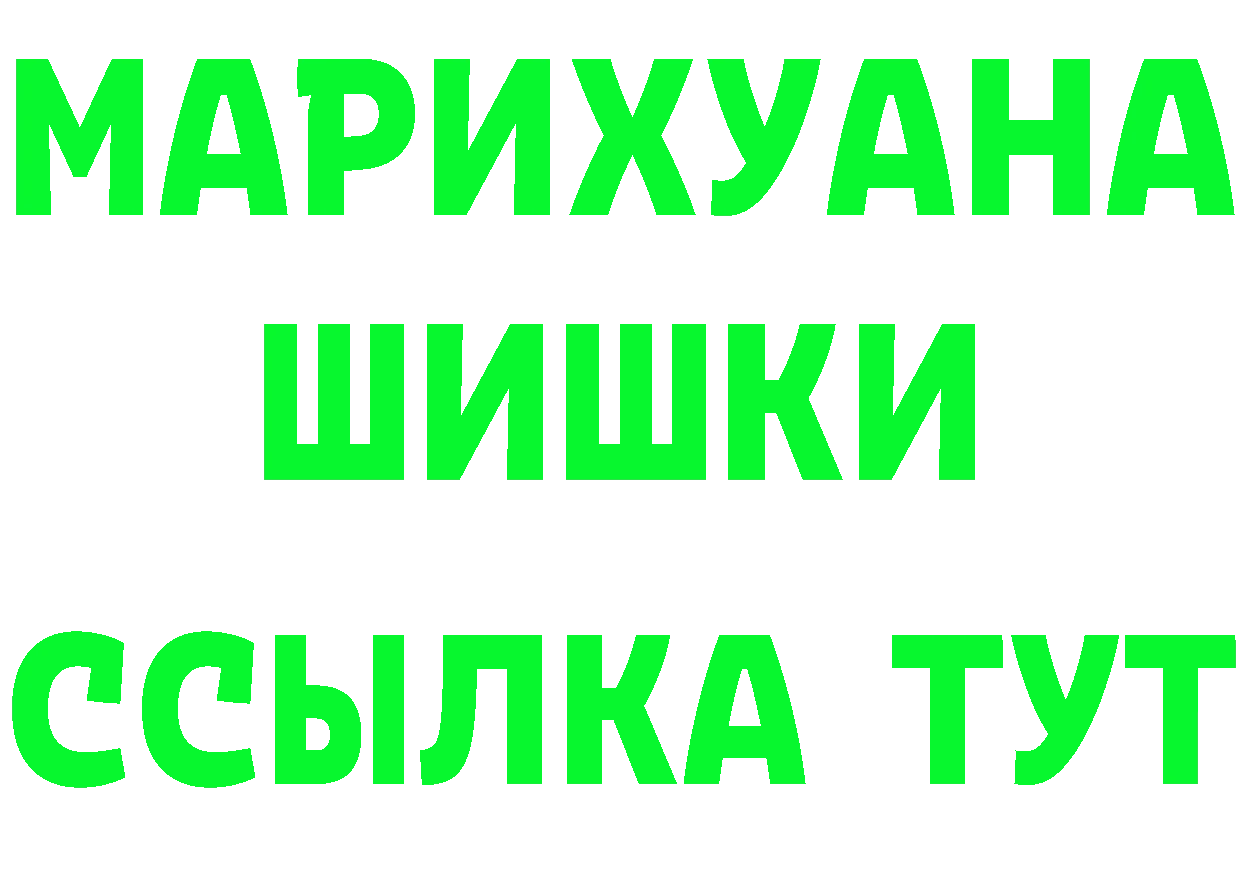 МАРИХУАНА
ШИШКИ
ССЫЛКА ТУТ